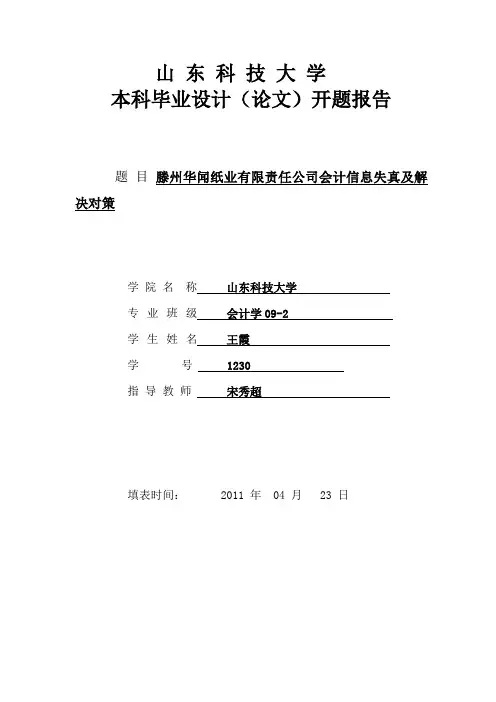 山 东 科 技 大 学
本科毕业设计（论文）开题报告

题 目 滕州华闻纸业有限责任公司会计信息失真及解决对策

学 院 名 称 山东科技大学
专 业 班 级 会计学 09-2
学 生 姓 名 王霞
学 号 1230
指 导 教 师 宋秀超

填表时间： 2011 年 04 月 23 日